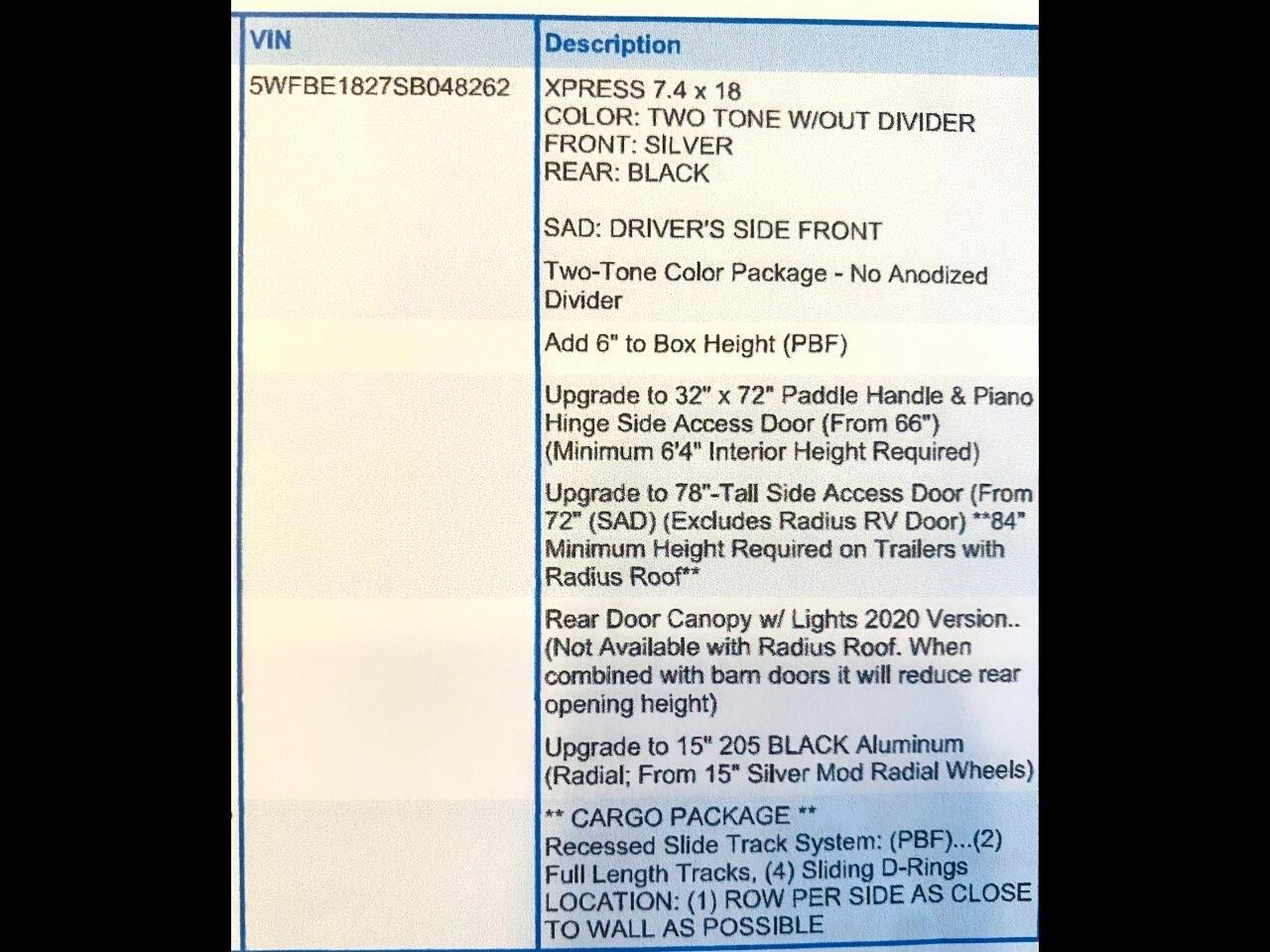 | VIN | Description |
|---|---|
| 5WFBE1827SB048262 | XPRESS 7.4 x 18 COLOR: TWO TONE W/OUT DIVIDER FRONT: SILVER REAR: BLACK SAD: DRIVER'S SIDE FRONT |
| | Two-Tone Color Package - No Anodized Divider |
| | Add 6" to Box Height (PBF) |
| | Upgrade to 32" x 72" Paddle Handle & Piano Hinge Side Access Door (From 66") (Minimum 6'4" Interior Height Required) |
| | Upgrade to 78"-Tall Side Access Door (From 72" (SAD) (Excludes Radius RV Door) **84" Minimum Height Required on Trailers with Radius Roof** |
| | Rear Door Canopy w/ Lights 2020 Version.. (Not Available with Radius Roof. When combined with barn doors it will reduce rear opening height) |
| | Upgrade to 15" 205 BLACK Aluminum (Radial; From 15" Silver Mod Radial Wheels) |
| | ** CARGO PACKAGE ** Recessed Slide Track System: (PBF)...(2) Full Length Tracks, (4) Sliding D-Rings LOCATION: (1) ROW PER SIDE AS CLOSE TO WALL AS POSSIBLE |